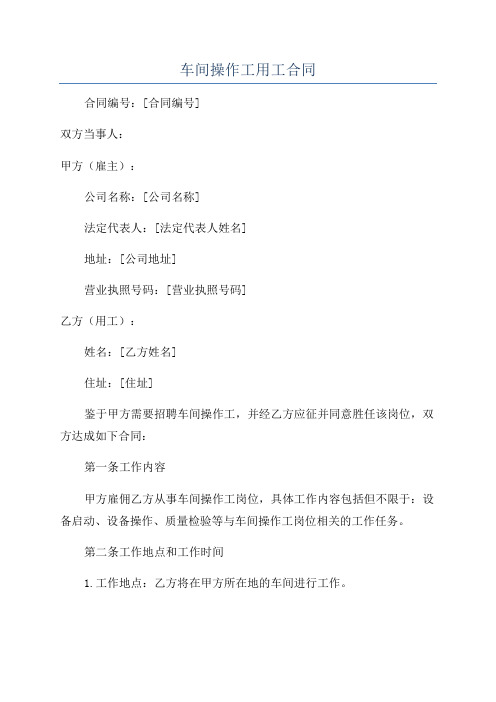 车间操作工用工合同

合同编号：[合同编号]

双方当事人：

甲方（雇主）：

公司名称：[公司名称]

法定代表人：[法定代表人姓名]

地址：[公司地址]

营业执照号码：[营业执照号码]

乙方（用工）：

姓名：[乙方姓名]

住址：[住址]

鉴于甲方需要招聘车间操作工，并经乙方应征并同意胜任该岗位，双方达成如下合同：

第一条工作内容

甲方雇佣乙方从事车间操作工岗位，具体工作内容包括但不限于：设备启动、设备操作、质量检验等与车间操作工岗位相关的工作任务。

第二条工作地点和工作时间

1. 工作地点：乙方将在甲方所在地的车间进行工作。